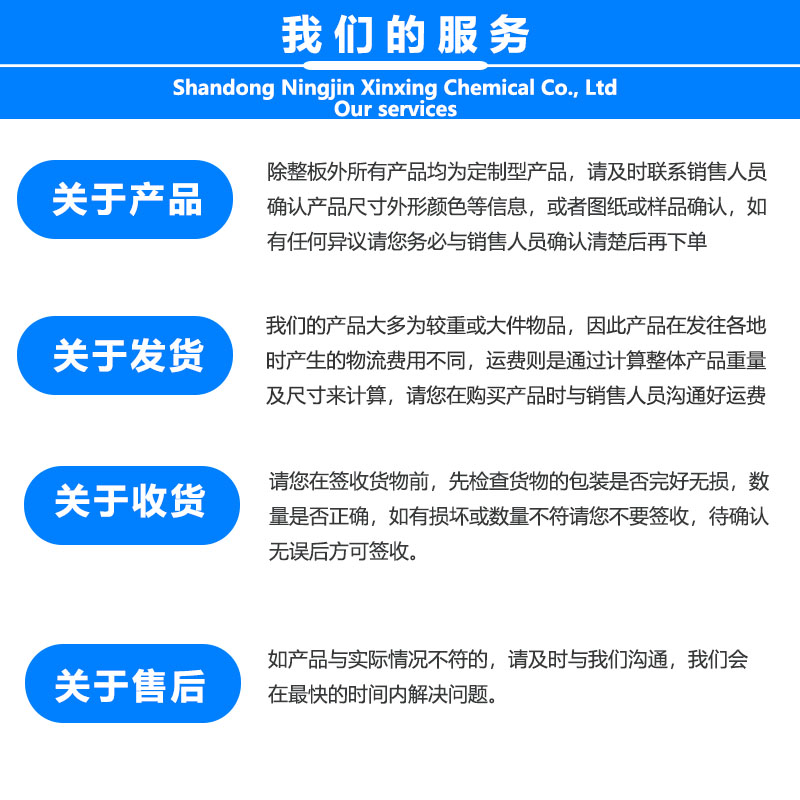 我们的服务

Shandong Ningjin Xinxing Chemical Co., Ltd
Our services

关于产品

除整板外所有产品均为定制型产品，请及时联系销售人员确认产品尺寸外形颜色等信息，或者图纸或样品确认，如有任何异议请您务必与销售人员确认清楚后再下单

关于发货

我们的产品大多为较重或大件物品，因此产品在发往各地时产生的物流费用不同，运费则是通过计算整体产品重量及尺寸来计算，请您在购买产品时与销售人员沟通好运费

关于收货

请您在签收货物前，先检查货物的包装是否完好无损，数量是否正确，如有损坏或数量不符请您不要签收，待确认无误后方可签收。

关于售后

如产品与实际情况不符的，请及时与我们沟通，我们会在最快的时间内解决问题。